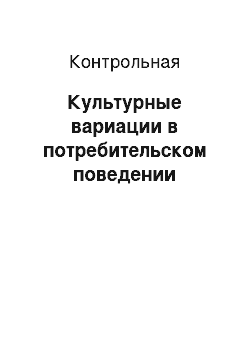 Контрольная

Культурные вариации в потребительском поведении